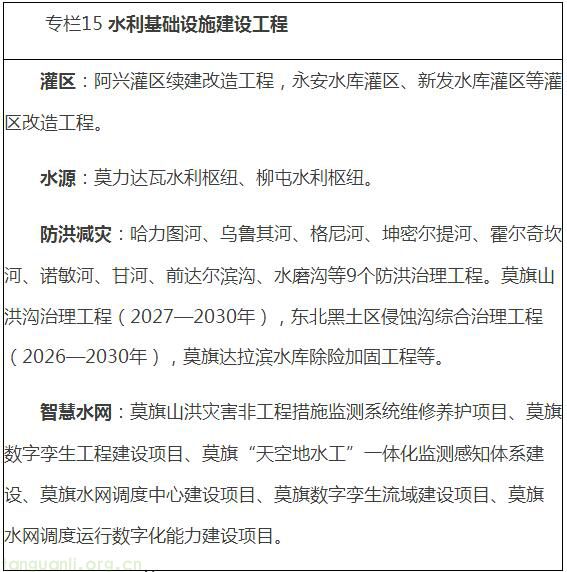 专栏15 水利基础设施建设工程

灌区：阿兴灌区续建改造工程，永安水库灌区、新发水库灌区等灌区改造工程。

水源：莫力达瓦水利枢纽、柳屯水利枢纽。

防洪减灾：哈力图河、乌鲁其河、格尼河、坤密尔提河、霍尔奇坎河、诺敏河、甘河、前达尔滨沟、水磨沟等9个防洪治理工程。莫旗山洪沟治理工程（2027—2030年），东北黑土区侵蚀沟综合治理工程（2026—2030年），莫旗达拉滨水库除险加固工程等。

智慧水网：莫旗山洪灾害非工程措施监测系统维修养护项目、莫旗数字孪生工程建设项目、莫旗“天空地水工”一体化监测感知体系建设、莫旗水网调度中心建设项目、莫旗数字孪生流域建设项目、莫旗水网调度运行数字化能力建设项目。

anguanli.org.cn